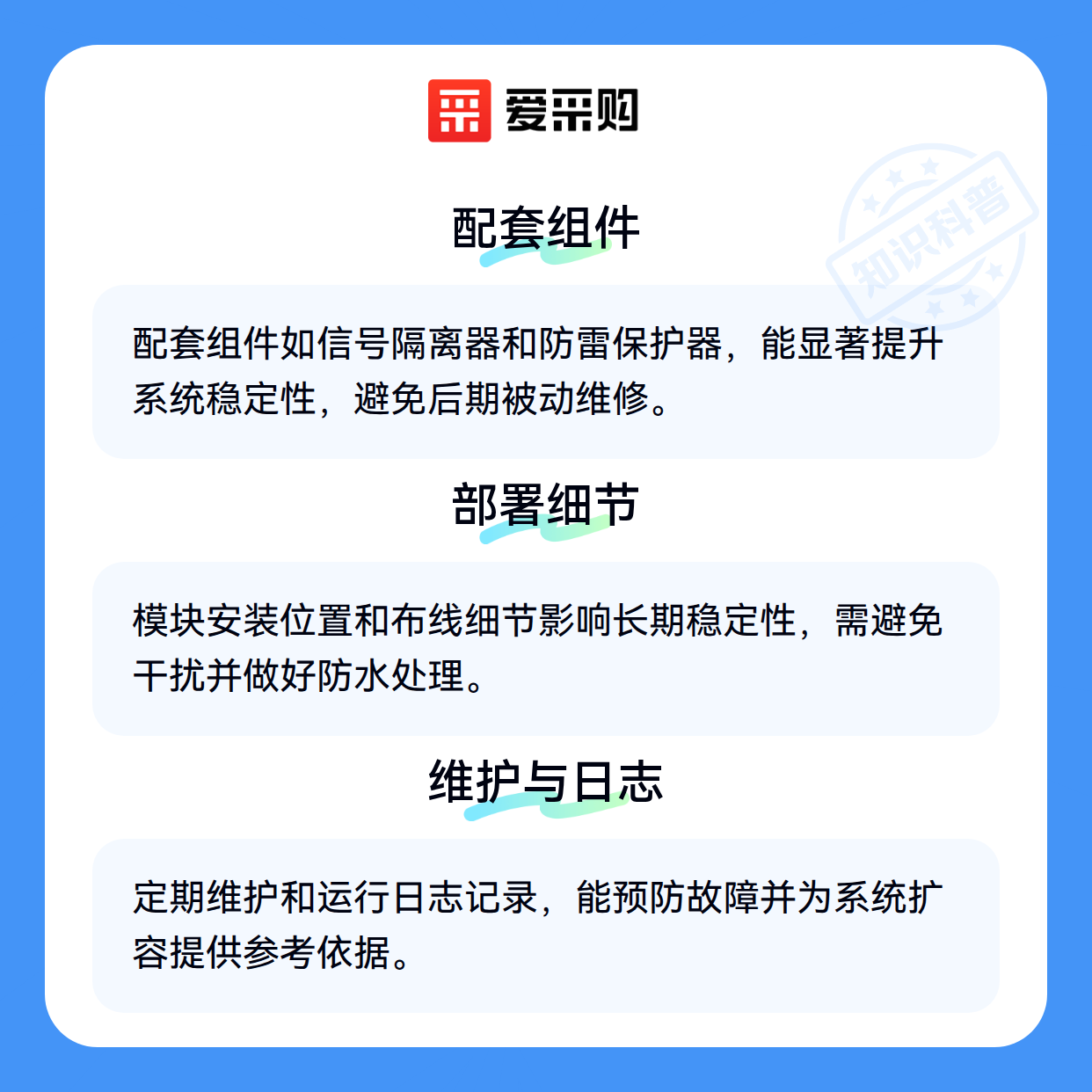 爱采购

配套组件

配套组件如信号隔离器和防雷保护器，能显著提升系统稳定性，避免后期被动维修。

部署细节

模块安装位置和布线细节影响长期稳定性，需避免干扰并做好防水处理。

维护与日志

定期维护和运行日志记录，能预防故障并为系统扩容提供参考依据。

知识科普